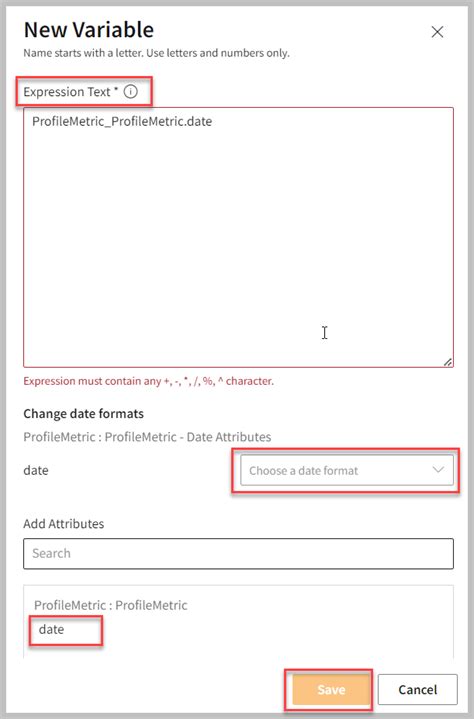 New Variable
Name starts with a letter. Use letters and numbers only.

Expression Text *

ProfileMetric_ProfileMetric.date

Expression must contain any +, -, *, /, %, ^ character.

Change date formats

ProfileMetric : ProfileMetric - Date Attributes

date

Choose a date format

Add Attributes

Search

ProfileMetric : ProfileMetric

date

Save

Cancel